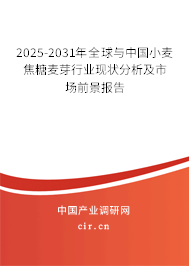 2025-2031年全球与中国小麦焦糖麦芽行业现状分析及市场前景报告

中国产业调研网
cir.cn